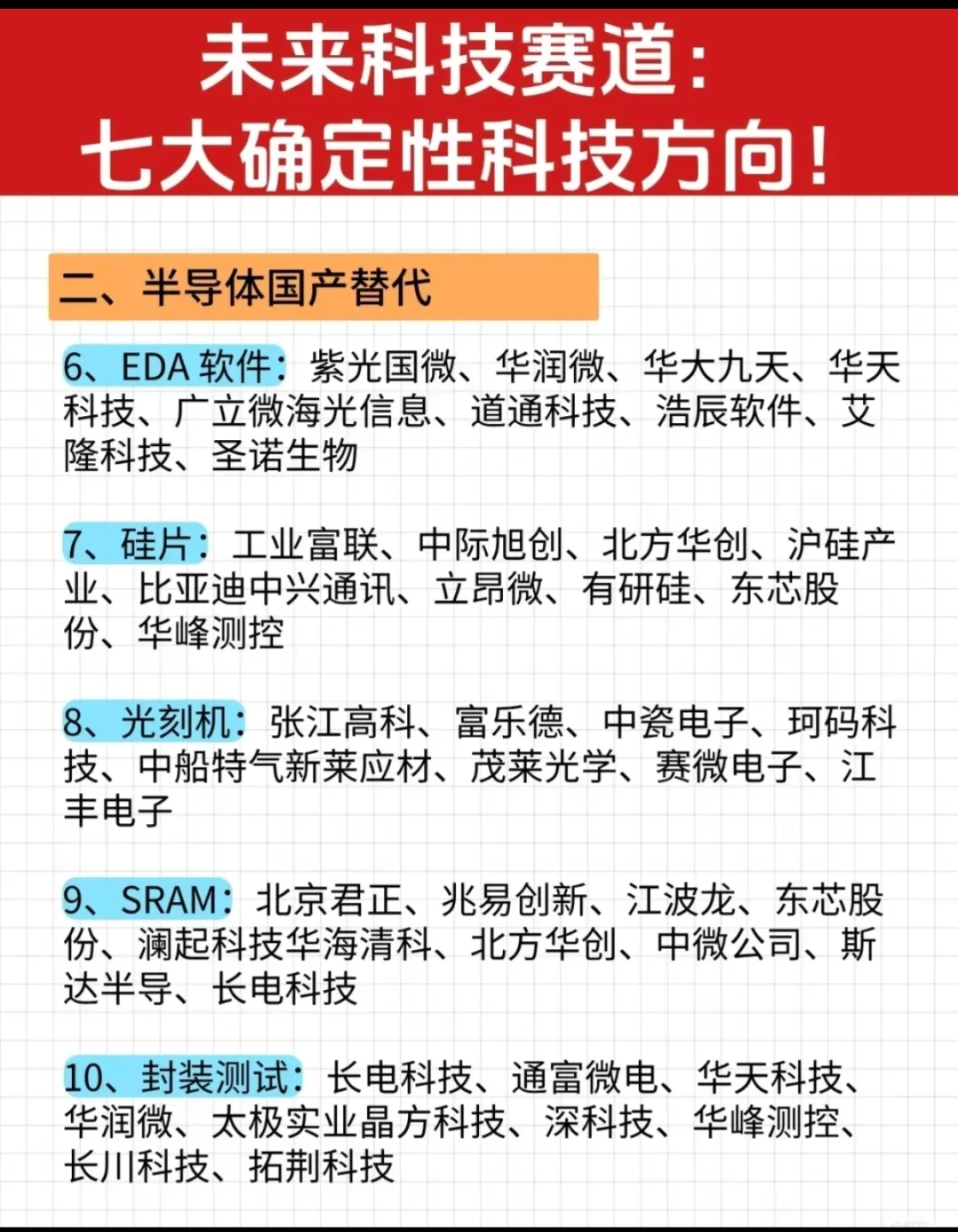 未来科技赛道：
七大确定性科技方向！

二、半导体国产替代

6、EDA软件：紫光国微、华润微、华大九天、华天科技、广立微海光信息、道通科技、浩辰软件、艾隆科技、圣诺生物

7、硅片：工业富联、中际旭创、北方华创、沪硅产业、比亚迪中兴通讯、立昂微、有研硅、东芯股份、华峰测控

8、光刻机：张江高科、富乐德、中瓷电子、珂码科技、中船特气新莱应材、茂莱光学、赛微电子、江丰电子

9、SRAM：北京君正、兆易创新、江波龙、东芯股份、澜起科技华海清科、北方华创、中微公司、斯达半导、长电科技

10、封装测试：长电科技、通富微电、华天科技、华润微、太极实业晶方科技、深科技、华峰测控、长川科技、拓荆科技